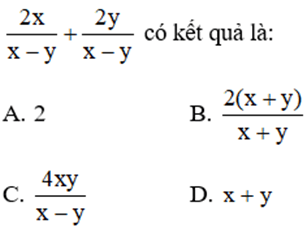 $\frac{2x}{x-y}+\frac{2y}{x-y}$ có kết quả là:

A. 2

B. $\frac{2(x+y)}{x+y}$

C. $\frac{4xy}{x-y}$

D. $x+y$